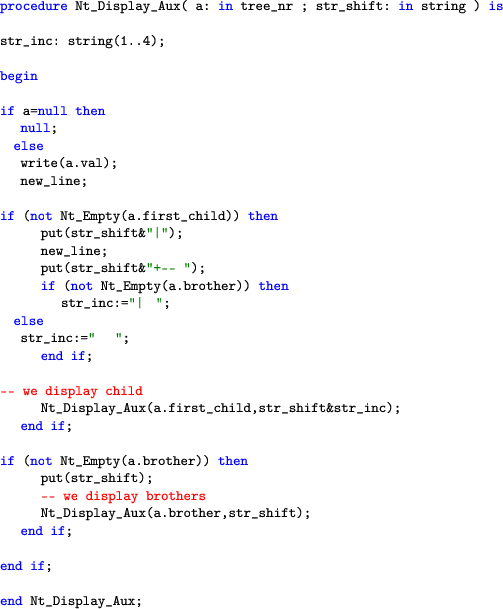 procedure Nt_Display_Aux( a: in tree_nr ; str_shift: in string ) is

str_inc: string(1..4);

begin

if a=null then
   null;
  else
   write(a.val);
   new_line;

if (not Nt_Empty(a.first_child)) then
      put(str_shift&"|");
      new_line;
      put(str_shift&"+-- ");
      if (not Nt_Empty(a.brother)) then
         str_inc:="|  ";
  else
   str_inc:="   ";
      end if;

-- we display child
      Nt_Display_Aux(a.first_child,str_shift&str_inc);
   end if;

if (not Nt_Empty(a.brother)) then
      put(str_shift);
      -- we display brothers
      Nt_Display_Aux(a.brother,str_shift);
   end if;

end if;

end Nt_Display_Aux;